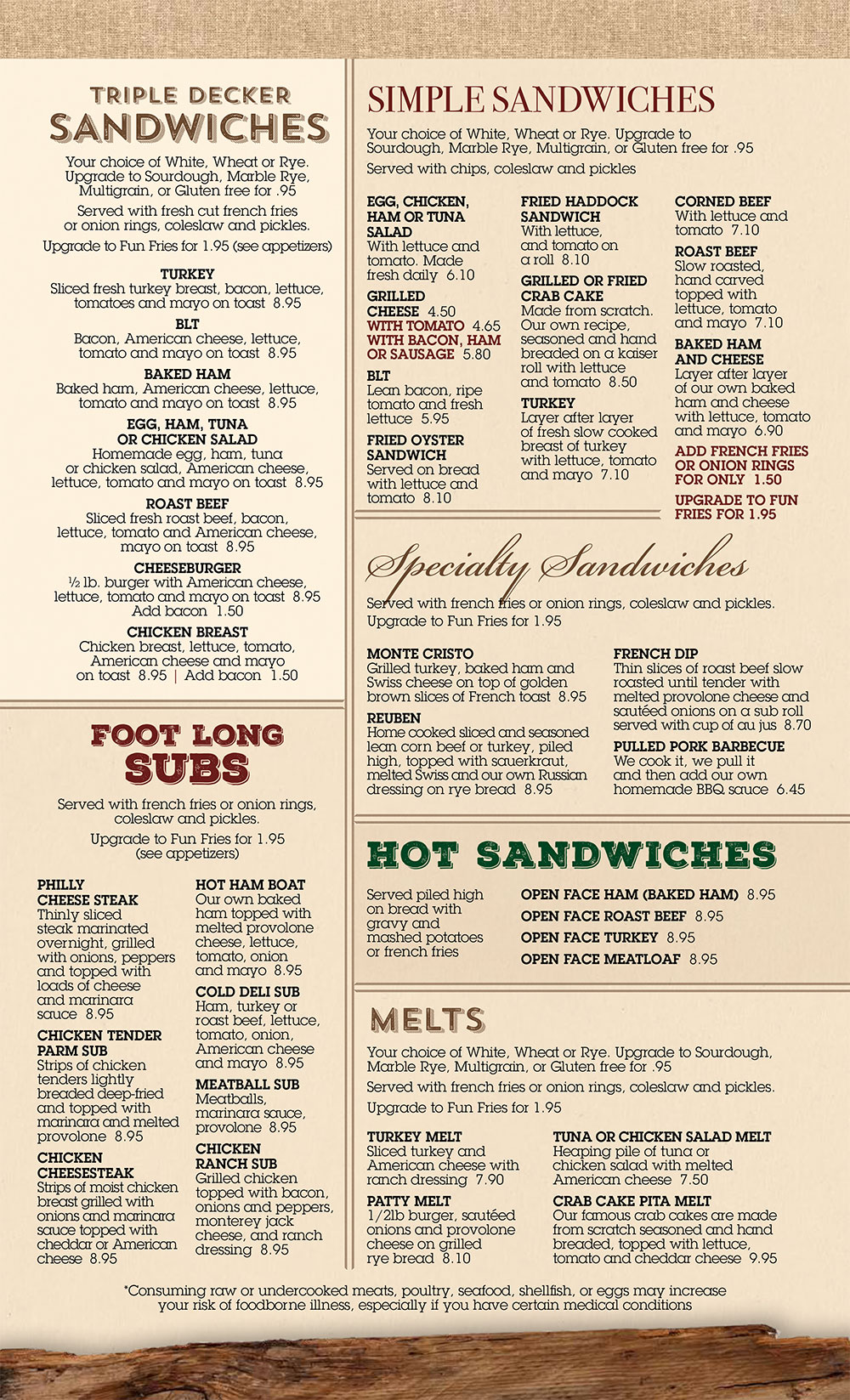 TRIPLE DECKER
SANDWICHES

Your choice of White, Wheat or Rye. Upgrade to Sourdough, Marble Rye, Multigrain, or Gluten free for .95

Served with fresh cut french fries or onion rings, coleslaw and pickles.

Upgrade to Fun Fries for 1.95 (see appetizers)

TURKEY
Sliced fresh turkey breast, bacon, lettuce, tomatoes and mayo on toast 8.95

BLT
Bacon, American cheese, lettuce, tomato and mayo on toast 8.95

BAKED HAM
Baked ham, American cheese, lettuce, tomato and mayo on toast 8.95

EGG, HAM, TUNA OR CHICKEN SALAD
Homemade egg, ham, tuna or chicken salad, American cheese, lettuce, tomato and mayo on toast 8.95

ROAST BEEF
Sliced fresh roast beef, bacon, lettuce, tomato and American cheese, mayo on toast 8.95

CHEESEBURGER
½ lb. burger with American cheese, lettuce, tomato and mayo on toast 8.95
Add bacon 1.50

CHICKEN BREAST
Chicken breast, lettuce, tomato, American cheese and mayo on toast 8.95 | Add bacon 1.50

FOOT LONG
SUBS

Served with french fries or onion rings, coleslaw and pickles.

Upgrade to Fun Fries for 1.95 (see appetizers)

PHILLY CHEESE STEAK
Thinly sliced steak marinated overnight, grilled with onions, peppers and topped with loads of cheese and marinara sauce 8.95

CHICKEN TENDER PARM SUB
Strips of chicken tenders lightly breaded deep-fried and topped with marinara and melted provolone 8.95

CHICKEN CHEESESTEAK
Strips of moist chicken breast grilled with onions and marinara sauce topped with cheddar or American cheese 8.95

HOT HAM BOAT
Our own baked ham topped with melted provolone cheese, lettuce, tomato, onion and mayo 8.95

COLD DELI SUB
Ham, turkey or roast beef, lettuce, tomato, onion, American cheese and mayo 8.95

MEATBALL SUB
Meatballs, marinara sauce, provolone 8.95

CHICKEN RANCH SUB
Grilled chicken topped with bacon, onions and peppers, monterey jack cheese, and ranch dressing 8.95

SIMPLE SANDWICHES

Your choice of White, Wheat or Rye. Upgrade to Sourdough, Marble Rye, Multigrain, or Gluten free for .95

Served with chips, coleslaw and pickles

EGG, CHICKEN, HAM OR TUNA SALAD
With lettuce and tomato. Made fresh daily 6.10

GRILLED CHEESE 4.50
WITH TOMATO 4.65
WITH BACON, HAM OR SAUSAGE 5.80

BLT
Lean bacon, ripe tomato and fresh lettuce 5.95

FRIED OYSTER SANDWICH
Served on bread with lettuce and tomato 8.10

FRIED HADDOCK SANDWICH
With lettuce, and tomato on a roll 8.10

GRILLED OR FRIED CRAB CAKE
Made from scratch. Our own recipe, seasoned and hand breaded on a kaiser roll with lettuce and tomato 8.50

TURKEY
Layer after layer of fresh slow cooked breast of turkey with lettuce, tomato and mayo 7.10

CORNED BEEF
With lettuce and tomato 7.10

ROAST BEEF
Slow roasted, hand carved topped with lettuce, tomato and mayo 7.10

BAKED HAM AND CHEESE
Layer after layer of our own baked ham and cheese with lettuce, tomato and mayo 6.90

ADD FRENCH FRIES OR ONION RINGS FOR ONLY 1.50

UPGRADE TO FUN FRIES FOR 1.95

Specialty Sandwiches

Served with french fries or onion rings, coleslaw and pickles.
Upgrade to Fun Fries for 1.95

MONTE CRISTO
Grilled turkey, baked ham and Swiss cheese on top of golden brown slices of French toast 8.95

REUBEN
Home cooked sliced and seasoned lean corn beef or turkey, piled high, topped with sauerkraut, melted Swiss and our own Russian dressing on rye bread 8.95

FRENCH DIP
Thin slices of roast beef slow roasted until tender with melted provolone cheese and sautéed onions on a sub roll served with cup of au jus 8.70

PULLED PORK BARBECUE
We cook it, we pull it and then add our own homemade BBQ sauce 6.45

HOT SANDWICHES

Served piled high on bread with gravy and mashed potatoes or french fries

OPEN FACE HAM (BAKED HAM) 8.95
OPEN FACE ROAST BEEF 8.95
OPEN FACE TURKEY 8.95
OPEN FACE MEATLOAF 8.95

MELTS

Your choice of White, Wheat or Rye. Upgrade to Sourdough, Marble Rye, Multigrain, or Gluten free for .95

Served with french fries or onion rings, coleslaw and pickles.

Upgrade to Fun Fries for 1.95

TURKEY MELT
Sliced turkey and American cheese with ranch dressing 7.90

PATTY MELT
1/2lb burger, sautéed onions and provolone cheese on grilled rye bread 8.10

TUNA OR CHICKEN SALAD MELT
Heaping pile of tuna or chicken salad with melted American cheese 7.50

CRAB CAKE PITA MELT
Our famous crab cakes are made from scratch seasoned and hand breaded, topped with lettuce, tomato and cheddar cheese 9.95

*Consuming raw or undercooked meats, poultry, seafood, shellfish, or eggs may increase your risk of foodborne illness, especially if you have certain medical conditions